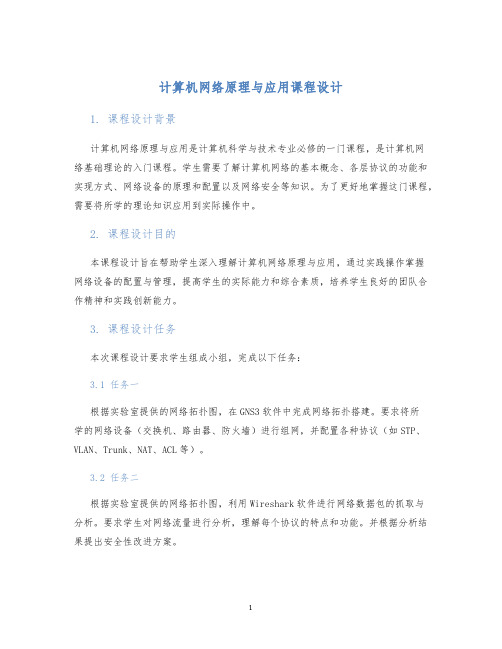 计算机网络原理与应用课程设计

1. 课程设计背景

计算机网络原理与应用是计算机科学与技术专业必修的一门课程，是计算机网络基础理论的入门课程。学生需要了解计算机网络的基本概念、各层协议的功能和实现方式、网络设备的原理和配置以及网络安全等知识。为了更好地掌握这门课程，需要将所学的理论知识应用到实际操作中。

2. 课程设计目的

本课程设计旨在帮助学生深入理解计算机网络原理与应用，通过实践操作掌握网络设备的配置与管理，提高学生的实际能力和综合素质，培养学生良好的团队合作精神和实践创新能力。

3. 课程设计任务

本次课程设计要求学生组成小组，完成以下任务：

3.1 任务一

根据实验室提供的网络拓扑图，在GNS3软件中完成网络拓扑搭建。要求将所学的网络设备（交换机、路由器、防火墙）进行组网，并配置各种协议（如STP、VLAN、Trunk、NAT、ACL等）。

3.2 任务二

根据实验室提供的网络拓扑图，利用Wireshark软件进行网络数据包的抓取与分析。要求学生对网络流量进行分析，理解每个协议的特点和功能。并根据分析结果提出安全性改进方案。

1